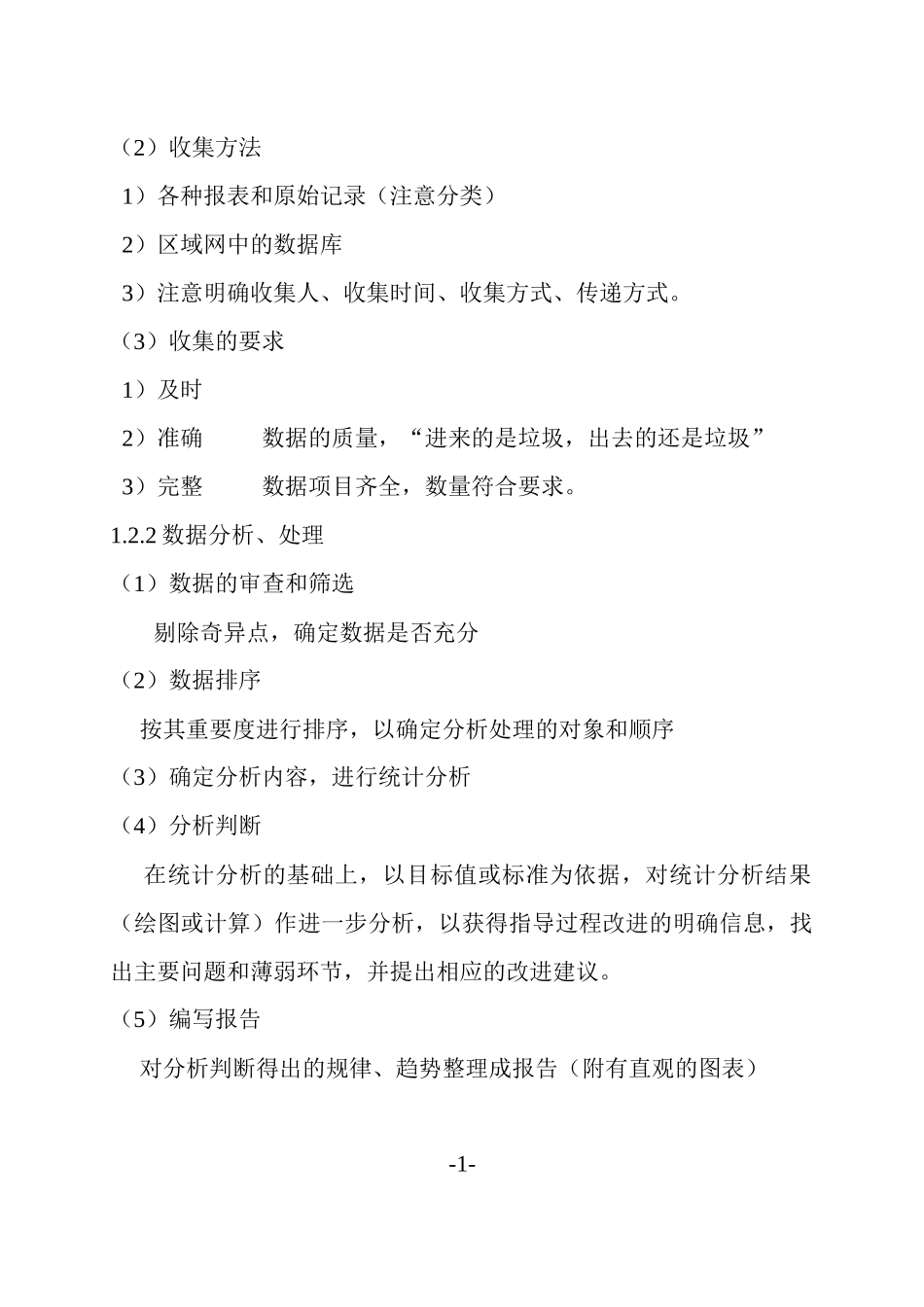 （2）收集方法

1）各种报表和原始记录（注意分类）

2）区域网中的数据库

3）注意明确收集人、收集时间、收集方式、传递方式。

（3）收集的要求

1）及时

2）准确　　数据的质量，“进来的是垃圾，出去的还是垃圾”

3）完整　　数据项目齐全，数量符合要求。

1.2.2 数据分析、处理

（1）数据的审查和筛选

剔除奇异点，确定数据是否充分

（2）数据排序

按其重要度进行排序，以确定分析处理的对象和顺序

（3）确定分析内容，进行统计分析

（4）分析判断

在统计分析的基础上，以目标值或标准为依据，对统计分析结果（绘图或计算）作进一步分析，以获得指导过程改进的明确信息，找出主要问题和薄弱环节，并提出相应的改进建议。

（5）编写报告

对分析判断得出的规律、趋势整理成报告（附有直观的图表）

-1-